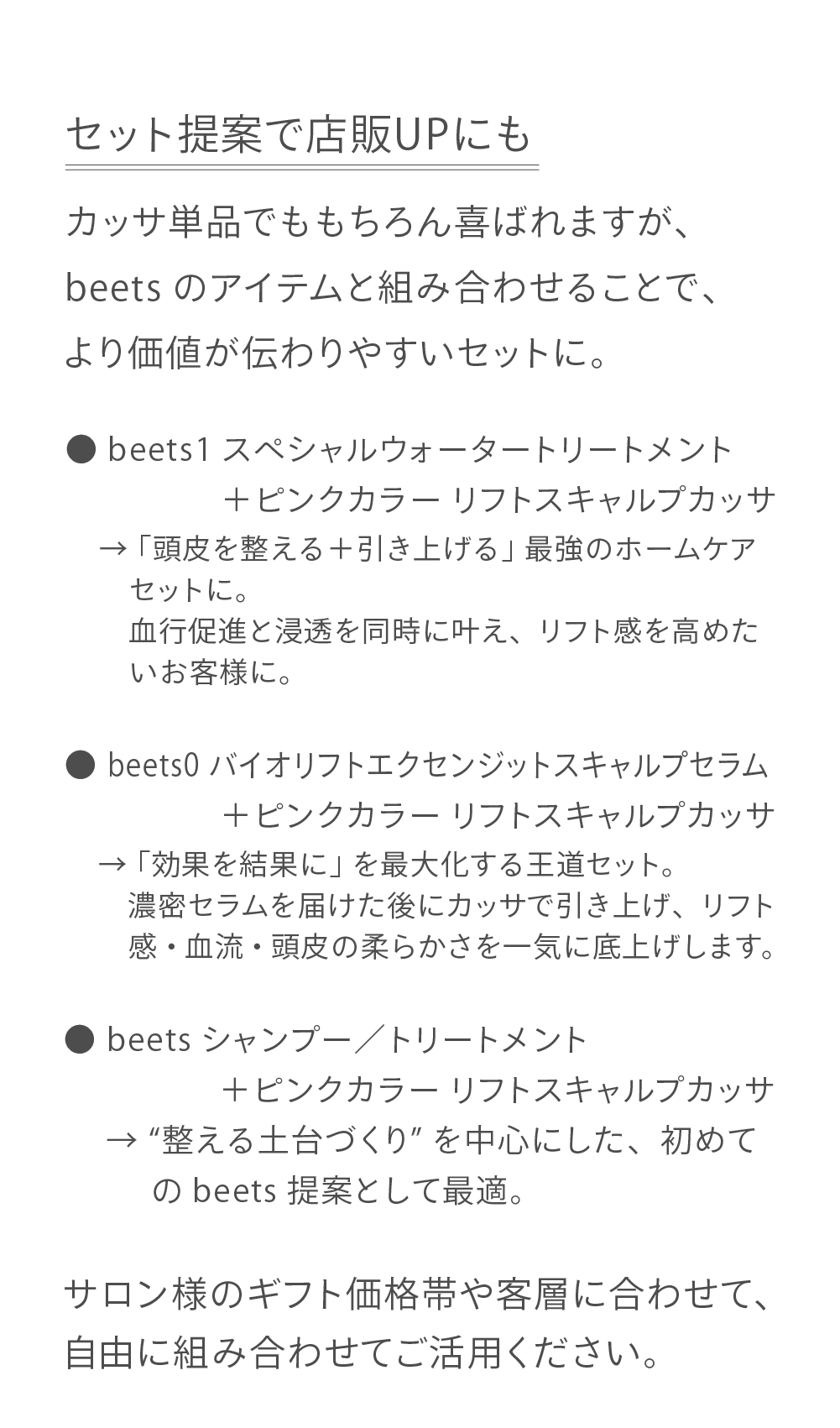 セット提案で店販UPにも

カッサ単品でももちろん喜ばれますが、beets のアイテムと組み合わせることで、より価値が伝わりやすいセットに。

● beets1 スペシャルウォータートリートメント
＋ピンクカラー リフトスキャルプカッサ
→「頭皮を整える＋引き上げる」最強のホームケアセットに。
血行促進と浸透を同時に叶え、リフト感を高めたいお客様に。

● beets0 バイオリフトエクセンジットスキャルプセラム
＋ピンクカラー リフトスキャルプカッサ
→「効果を結果に」を最大化する王道セット。
濃密セラムを届けた後にカッサで引き上げ、リフト感・血流・頭皮の柔らかさを一気に底上げします。

● beets シャンプー／トリートメント
＋ピンクカラー リフトスキャルプカッサ
→ “整える土台づくり” を中心にした、初めての beets 提案として最適。

サロン様のギフト価格帯や客層に合わせて、自由に組み合わせてご活用ください。